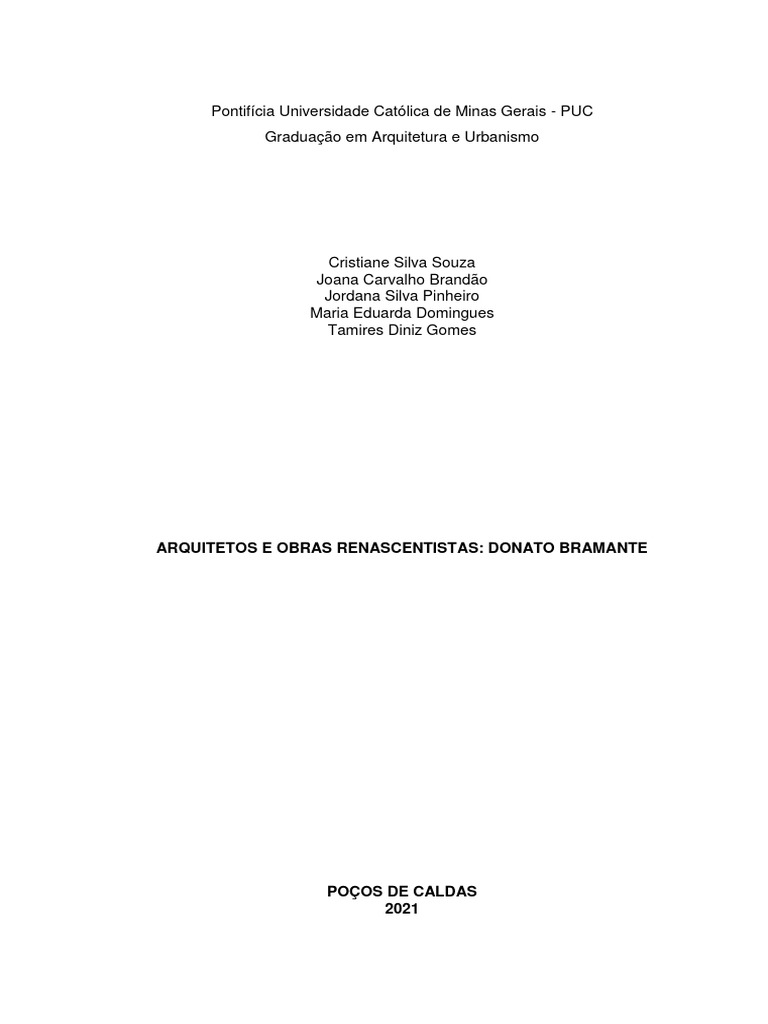 Pontifícia Universidade Católica de Minas Gerais - PUC
Graduação em Arquitetura e Urbanismo

Cristiane Silva Souza
Joana Carvalho Brandão
Jordana Silva Pinheiro
Maria Eduarda Domingues
Tamires Diniz Gomes

ARQUITETOS E OBRAS RENASCENTISTAS: DONATO BRAMANTE

POÇOS DE CALDAS
2021